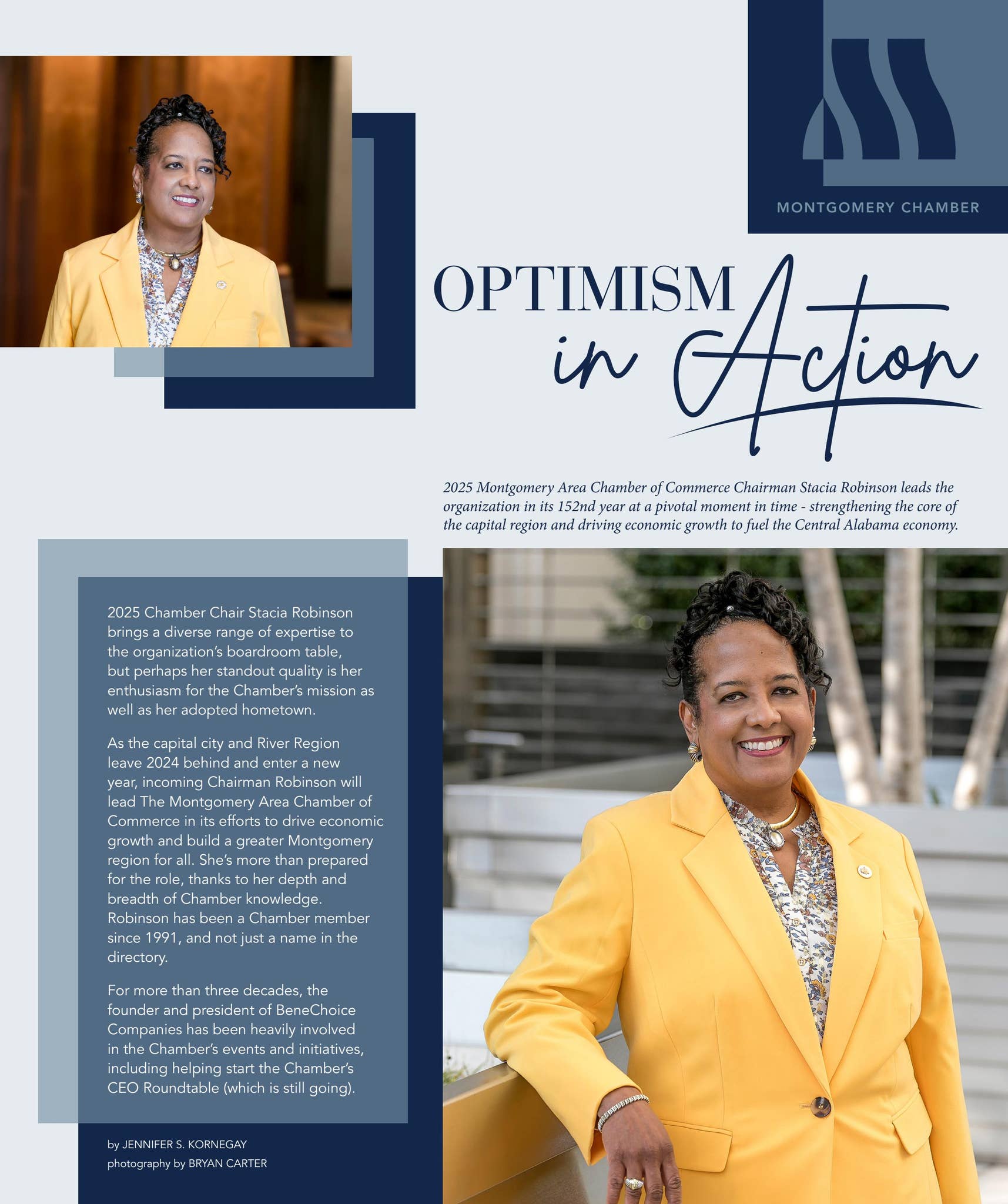 MONTGOMERY CHAMBER

OPTIMISM in Action

2025 Montgomery Area Chamber of Commerce Chairman Stacia Robinson leads the organization in its 152nd year at a pivotal moment in time - strengthening the core of the capital region and driving economic growth to fuel the Central Alabama economy.

2025 Chamber Chair Stacia Robinson brings a diverse range of expertise to the organization's boardroom table, but perhaps her standout quality is her enthusiasm for the Chamber's mission as well as her adopted hometown.

As the capital city and River Region leave 2024 behind and enter a new year, incoming Chairman Robinson will lead The Montgomery Area Chamber of Commerce in its efforts to drive economic growth and build a greater Montgomery region for all. She's more than prepared for the role, thanks to her depth and breadth of Chamber knowledge. Robinson has been a Chamber member since 1991, and not just a name in the directory.

For more than three decades, the founder and president of BeneChoice Companies has been heavily involved in the Chamber's events and initiatives, including helping start the Chamber's CEO Roundtable (which is still going).

by JENNIFER S. KORNEGAY
photography by BRYAN CARTER